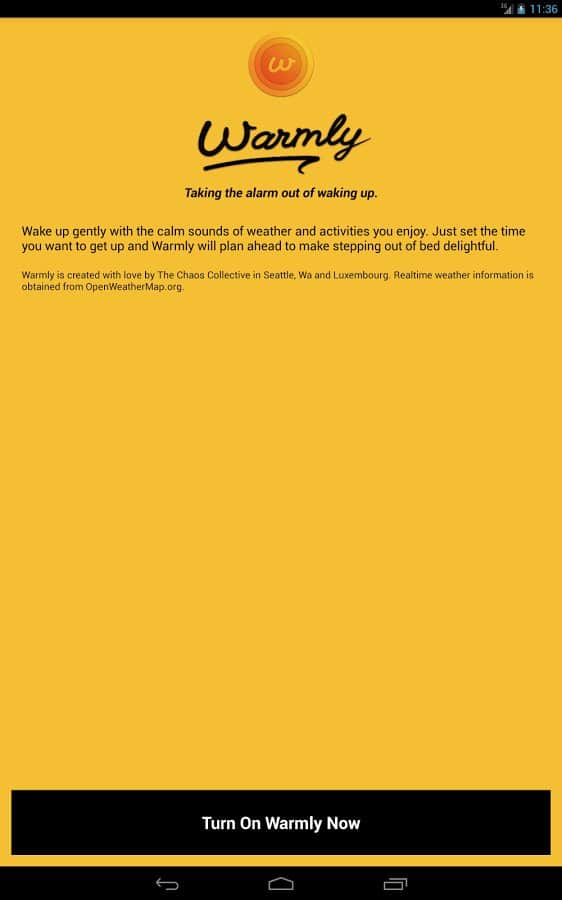 11:36

w

Warmly

Taking the alarm out of waking up.

Wake up gently with the calm sounds of weather and activities you enjoy. Just set the time you want to get up and Warmly will plan ahead to make stepping out of bed delightful.

Warmly is created with love by The Chaos Collective in Seattle, Wa and Luxembourg. Realtime weather information is obtained from OpenWeatherMap.org.

Turn On Warmly Now